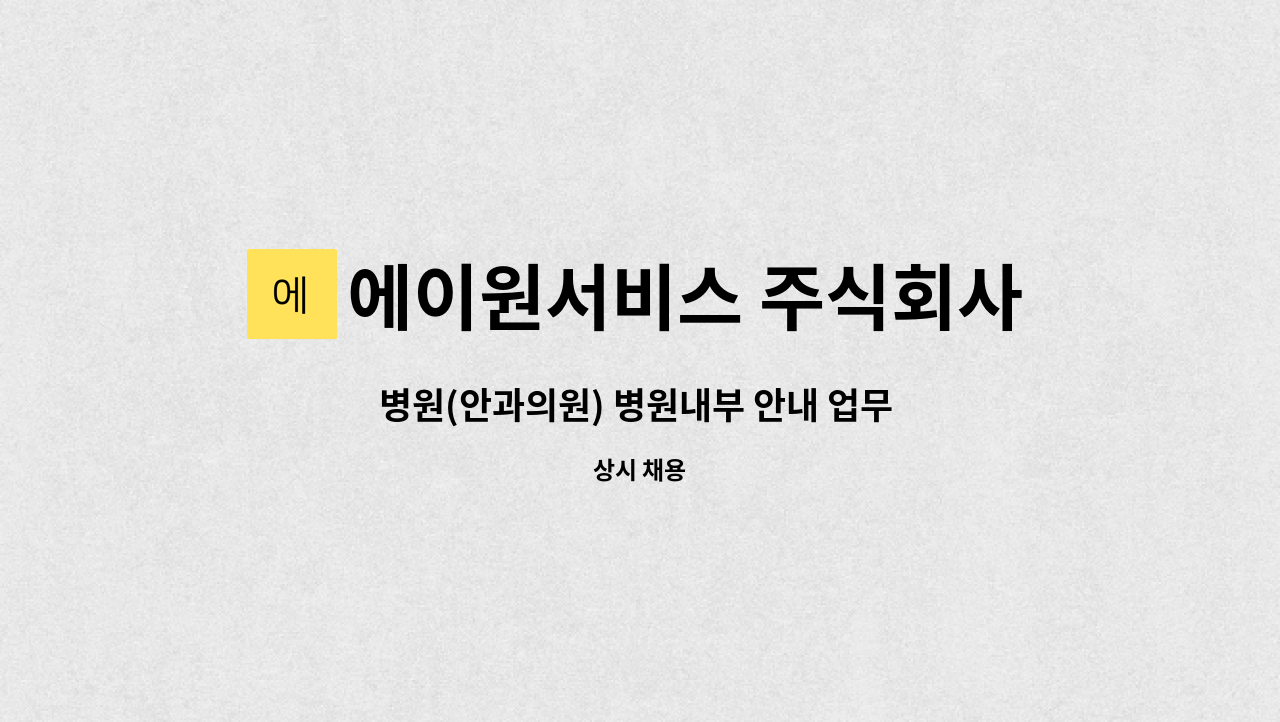 에 에이원서비스 주식회사

병원(안과의원) 병원내부 안내 업무

상시 채용